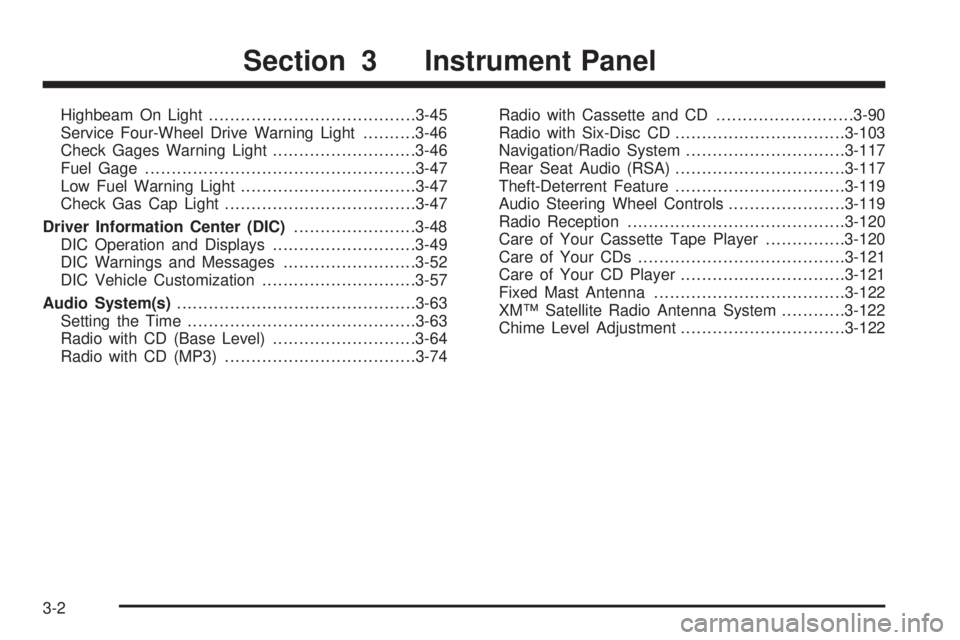 Section 3 Instrument Panel

Highbeam On Light 3-45
Service Four-Wheel Drive Warning Light 3-46
Check Gages Warning Light 3-46
Fuel Gage 3-47
Low Fuel Warning Light 3-47
Check Gas Cap Light 3-47
Driver Information Center (DIC) 3-48
DIC Operation and Displays 3-49
DIC Warnings and Messages 3-52
DIC Vehicle Customization 3-57
Audio System(s) 3-63
Setting the Time 3-63
Radio with CD (Base Level) 3-64
Radio with CD (MP3) 3-74

Radio with Cassette and CD 3-90
Radio with Six-Disc CD 3-103
Navigation/Radio System 3-117
Rear Seat Audio (RSA) 3-117
Theft-Deterrent Feature 3-119
Audio Steering Wheel Controls 3-119
Radio Reception 3-120
Care of Your Cassette Tape Player 3-120
Care of Your CDs 3-121
Care of Your CD Player 3-121
Fixed Mast Antenna 3-122
XM™ Satellite Radio Antenna System 3-122
Chime Level Adjustment 3-122

3-2

carmanualsonline.info